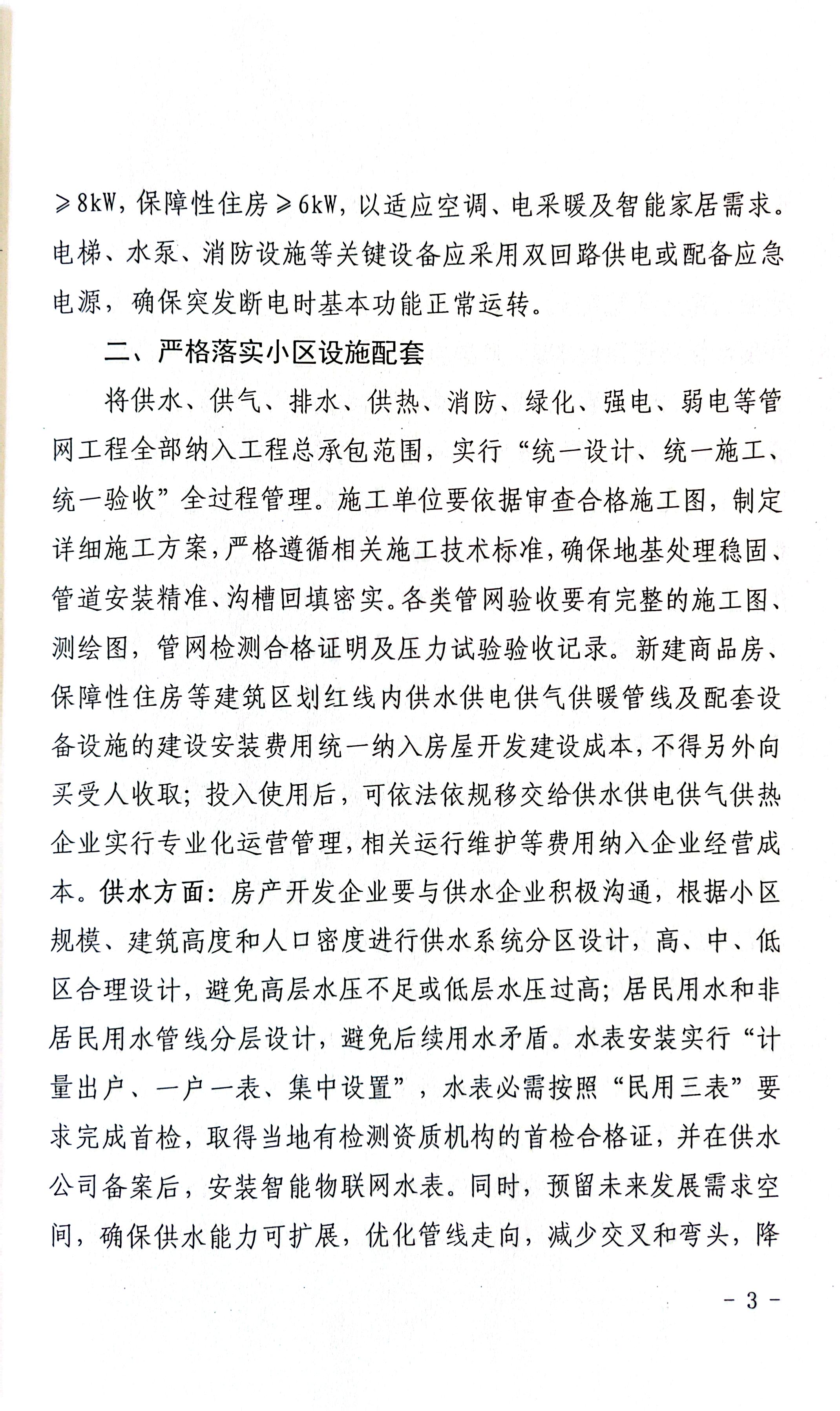 ≥8kW，保障性住房≥6kW，以适应空调、电采暖及智能家居需求。电梯、水泵、消防设施等关键设备应采用双回路供电或配备应急电源，确保突发断电时基本功能正常运转。

二、严格落实小区设施配套

将供水、供气、排水、供热、消防、绿化、强电、弱电等管网工程全部纳入工程总承包范围，实行“统一设计、统一施工、统一验收”全过程管理。施工单位要依据审查合格施工图，制定详细施工方案，严格遵循相关施工技术标准，确保地基处理稳固、管道安装精准、沟槽回填密实。各类管网验收要有完整的施工图、测绘图，管网检测合格证明及压力试验验收记录。新建商品房、保障性住房等建筑区划红线内供水供电供气供暖管线及配套设备设施的建设安装费用统一纳入房屋开发建设成本，不得另外向买受人收取；投入使用后，可依法依规移交给供水供电供气供热企业实行专业化运营管理，相关运行维护等费用纳入企业经营成本。供水方面：房产开发企业要与供水企业积极沟通，根据小区规模、建筑高度和人口密度进行供水系统分区设计，高、中、低区合理设计，避免高层水压不足或低层水压过高；居民用水和非居民用水管线分层设计，避免后续用水矛盾。水表安装实行“计量出户、一户一表、集中设置”，水表必需按照“民用三表”要求完成首检，取得当地有检测资质机构的首检合格证，并在供水公司备案后，安装智能物联网水表。同时，预留未来发展需求空间，确保供水能力可扩展，优化管线走向，减少交叉和弯头，降

- 3 -